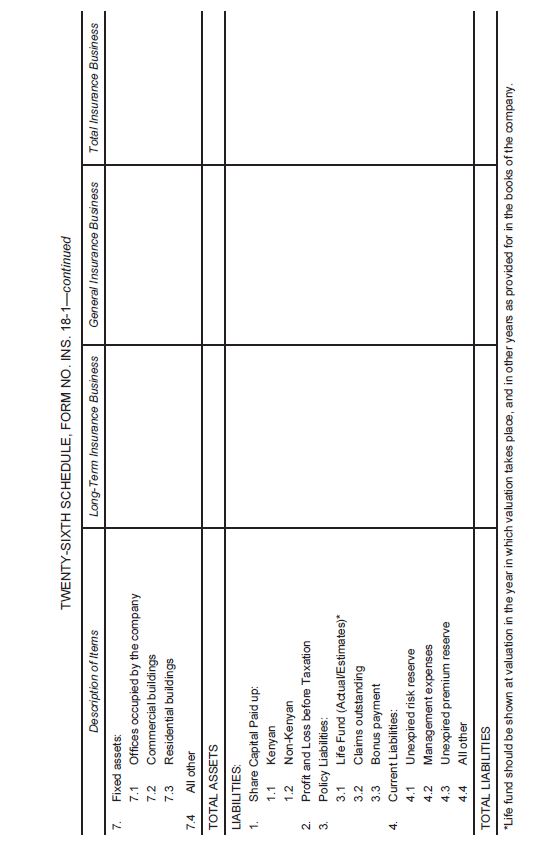 TWENTY-SIXTH SCHEDULE, FORM NO. INS. 18-1—continued

| Description of Items | Long-Term Insurance Business | General Insurance Business | Total Insurance Business |
|---|---|---|---|
| 7. Fixed assets: | | | |
| 7.1 Offices occupied by the company | | | |
| 7.2 Commercial buildings | | | |
| 7.3 Residential buildings | | | |
| 7.4 All other | | | |
| TOTAL ASSETS | | | |
| LIABILITIES: | | | |
| 1. Share Capital Paid up: | | | |
| 1.1 Kenyan | | | |
| 1.2 Non-Kenyan | | | |
| 2. Profit and Loss before Taxation | | | |
| 3. Policy Liabilities: | | | |
| 3.1 Life Fund (Actual/Estimates)* | | | |
| 3.2 Claims outstanding | | | |
| 3.3 Bonus payment | | | |
| 4. Current Liabilities: | | | |
| 4.1 Unexpired risk reserve | | | |
| 4.2 Management expenses | | | |
| 4.3 Unexpired premium reserve | | | |
| 4.4 All other | | | |
| TOTAL LIABILITIES | | | |

*Life fund should be shown at valuation in the year in which valuation takes place, and in other years as provided for in the books of the company.